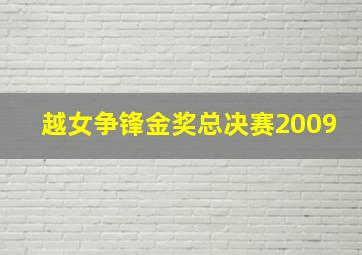 越女争锋金奖总决赛2009